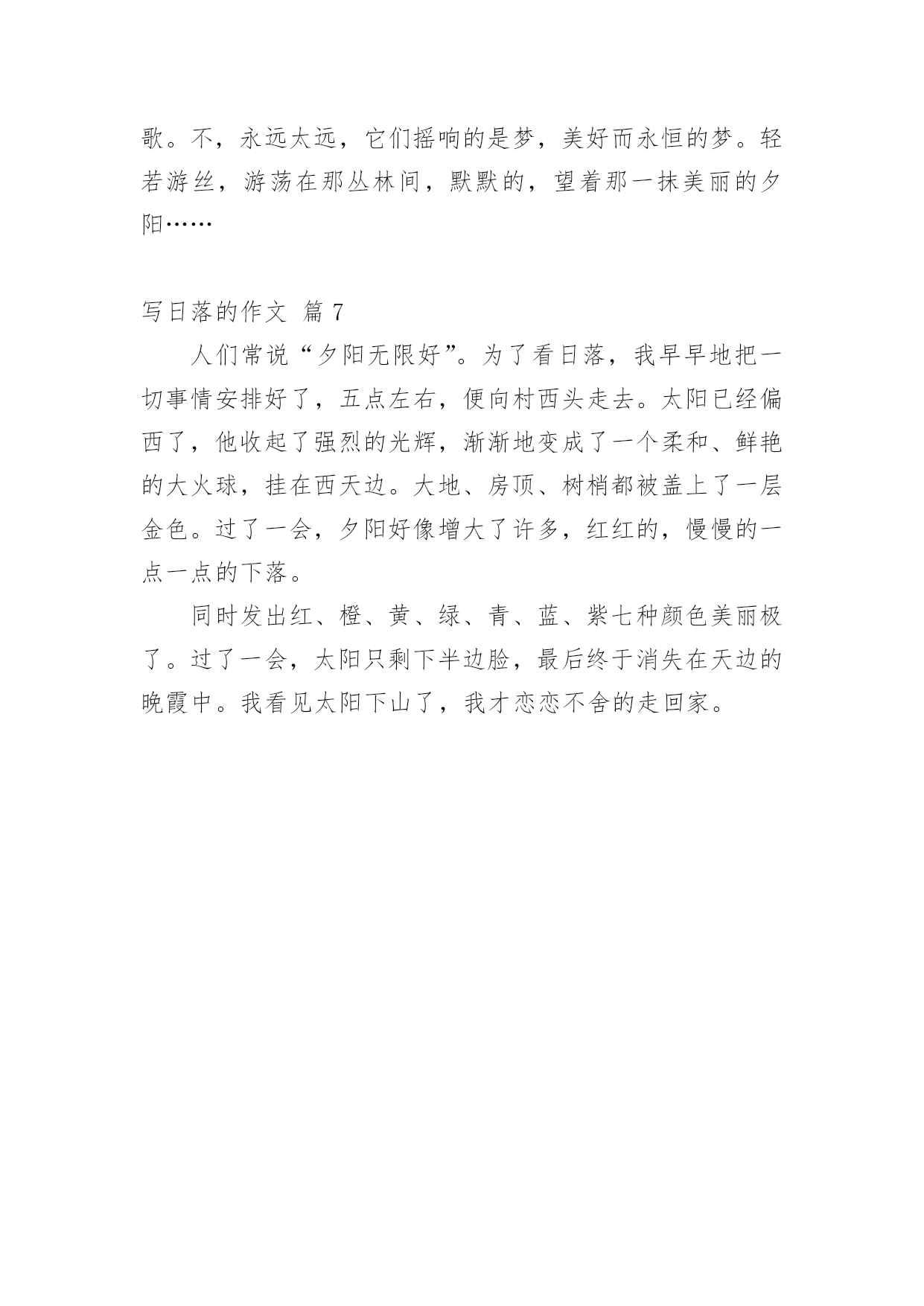 歌。不，永远太远，它们摇响的是梦，美好而永恒的梦。轻若游丝，游荡在那丛林间，默默的，望着那一抹美丽的夕阳……

写日落的作文 篇 7

人们常说“夕阳无限好”。为了看日落，我早早地把一切事情安排好了，五点左右，便向村西头走去。太阳已经偏西了，他收起了强烈的光辉，渐渐地变成了一个柔和、鲜艳的大火球，挂在西天边。大地、房顶、树梢都被盖上了一层金色。过了一会，夕阳好像增大了许多，红红的，慢慢的一点一点的下落。

同时发出红、橙、黄、绿、青、蓝、紫七种颜色美丽极了。过了一会，太阳只剩下半边脸，最后终于消失在天边的晚霞中。我看见太阳下山了，我才恋恋不舍的走回家。